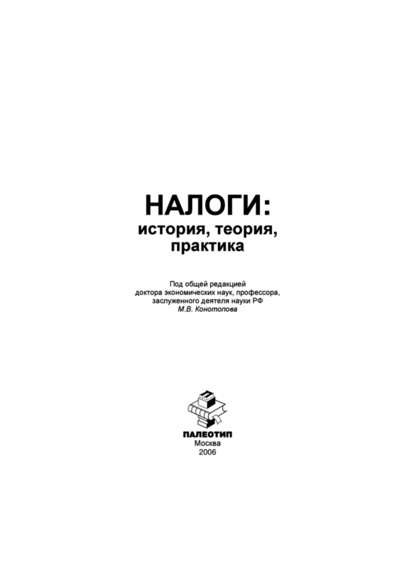 НАЛОГИ:
история, теория, практика

Под общей редакцией
доктора экономических наук, профессора,
заслуженного деятеля науки РФ
М.В. Конотопова

ПАЛЕОТИП
Москва
2006